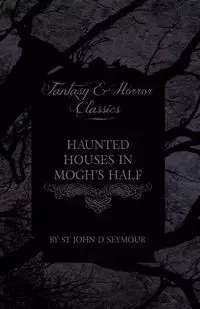 Fantasy & Horror Classics

HAUNTED HOUSES IN MOGH'S HALF

BY ST JOHN D SEYMOUR